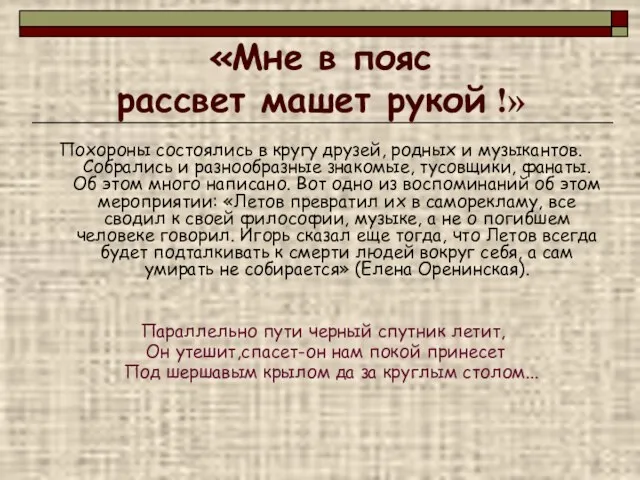 «Мне в пояс
рассвет машет рукой !»

Похороны состоялись в кругу друзей, родных и музыкантов. Собрались и разнообразные знакомые, тусовщики, фанаты. Об этом много написано. Вот одно из воспоминаний об этом мероприятии: «Летов превратил их в саморекламу, все сводил к своей философии, музыке, а не о погибшем человеке говорил. Игорь сказал еще тогда, что Летов всегда будет подталкивать к смерти людей вокруг себя, а сам умирать не собирается» (Елена Оренинская).

Параллельно пути черный спутник летит,
Он утешит,спасет-он нам покой принесет
Под шершавым крылом да за круглым столом...